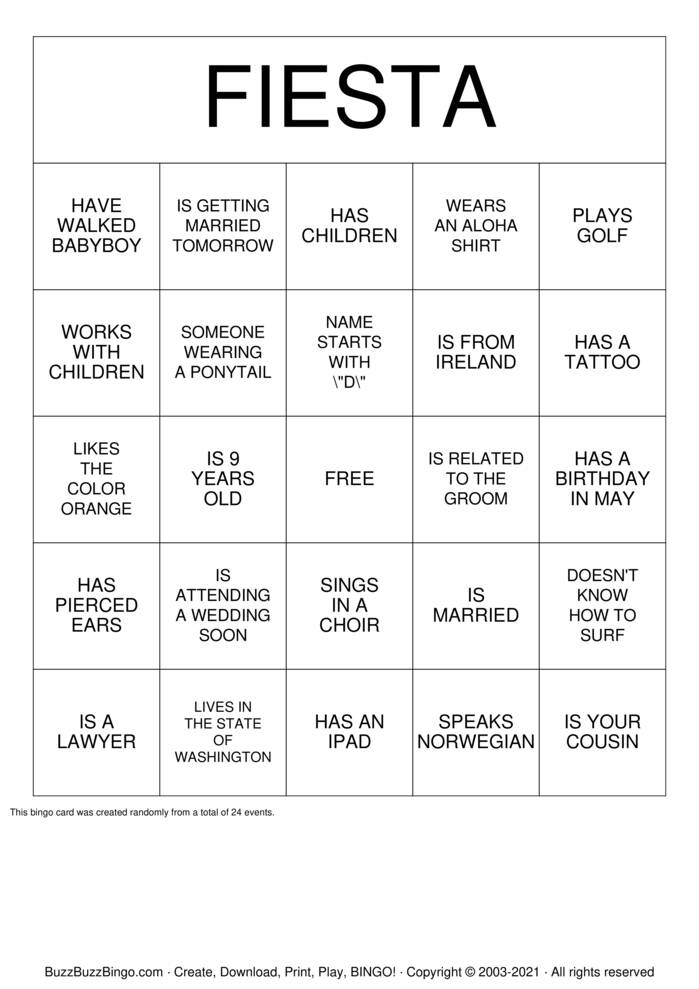 FIESTA

| HAVE WALKED BABYBOY | IS GETTING MARRIED TOMORROW | HAS CHILDREN | WEARS AN ALOHA SHIRT | PLAYS GOLF |
|---|---|---|---|---|
| WORKS WITH CHILDREN | SOMEONE WEARING A PONYTAIL | NAME STARTS WITH \"D\" | IS FROM IRELAND | HAS A TATTOO |
| LIKES THE COLOR ORANGE | IS 9 YEARS OLD | FREE | IS RELATED TO THE GROOM | HAS A BIRTHDAY IN MAY |
| HAS PIERCED EARS | IS ATTENDING A WEDDING SOON | SINGS IN A CHOIR | IS MARRIED | DOESN'T KNOW HOW TO SURF |
| IS A LAWYER | LIVES IN THE STATE OF WASHINGTON | HAS AN IPAD | SPEAKS NORWEGIAN | IS YOUR COUSIN |

This bingo card was created randomly from a total of 24 events.

BuzzBuzzBingo.com · Create, Download, Print, Play, BINGO! · Copyright © 2003-2021 · All rights reserved